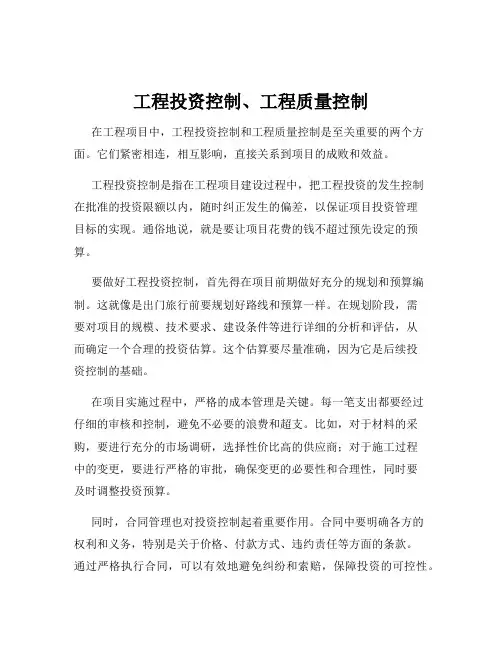 工程投资控制、工程质量控制

在工程项目中，工程投资控制和工程质量控制是至关重要的两个方面。它们紧密相连，相互影响，直接关系到项目的成败和效益。

工程投资控制是指在工程项目建设过程中，把工程投资的发生控制在批准的投资限额以内，随时纠正发生的偏差，以保证项目投资管理目标的实现。通俗地说，就是要让项目花费的钱不超过预先设定的预算。

要做好工程投资控制，首先得在项目前期做好充分的规划和预算编制。这就像是出门旅行前要规划好路线和预算一样。在规划阶段，需要对项目的规模、技术要求、建设条件等进行详细的分析和评估，从而确定一个合理的投资估算。这个估算要尽量准确，因为它是后续投资控制的基础。

在项目实施过程中，严格的成本管理是关键。每一笔支出都要经过仔细的审核和控制，避免不必要的浪费和超支。比如，对于材料的采购，要进行充分的市场调研，选择性价比高的供应商；对于施工过程中的变更，要进行严格的审批，确保变更的必要性和合理性，同时要及时调整投资预算。

同时，合同管理也对投资控制起着重要作用。合同中要明确各方的权利和义务，特别是关于价格、付款方式、违约责任等方面的条款。通过严格执行合同，可以有效地避免纠纷和索赔，保障投资的可控性。